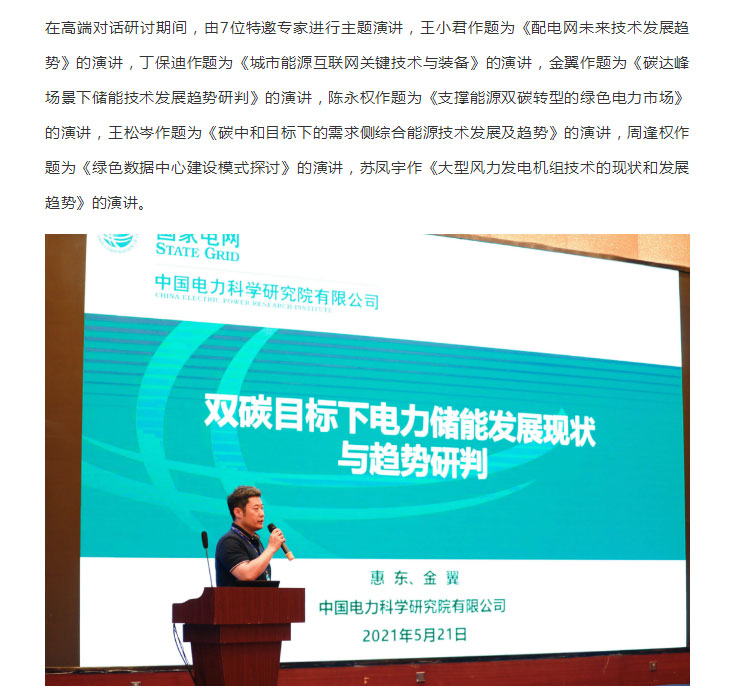 在高端对话研讨期间，由7位特邀专家进行主题演讲，王小君作题为《配电网未来技术发展趋势》的演讲，丁保迪作题为《城市能源互联网关键技术与装备》的演讲，金翼作题为《碳达峰场景下储能技术发展趋势研判》的演讲，陈永权作题为《支撑能源双碳转型的绿色电力市场》的演讲，王松岑作题为《碳中和目标下的需求侧综合能源技术发展及趋势》的演讲，周逢权作题为《绿色数据中心建设模式探讨》的演讲，苏凤宇作《大型风力发电机组技术的现状和发展趋势》的演讲。

国家电网
STATE GRID

中国电力科学研究院有限公司
CHINA ELECTRIC POWER RESEARCH INSTITUTE

双碳目标下电力储能发展现状与趋势研判

惠 东、金 翼

中国电力科学研究院有限公司

2021年5月21日